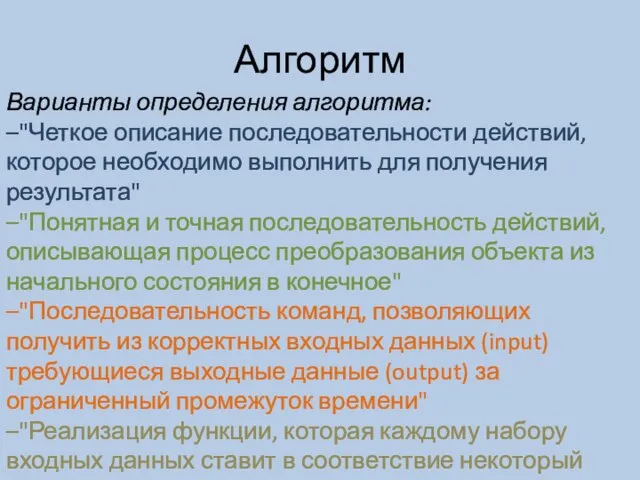 Алгоритм

Варианты определения алгоритма:

–"Четкое описание последовательности действий, которое необходимо выполнить для получения результата"

–"Понятная и точная последовательность действий, описывающая процесс преобразования объекта из начального состояния в конечное"

–"Последовательность команд, позволяющих получить из корректных входных данных (input) требующиеся выходные данные (output) за ограниченный промежуток времени"

–"Реализация функции, которая каждому набору входных данных ставит в соответствие некоторый